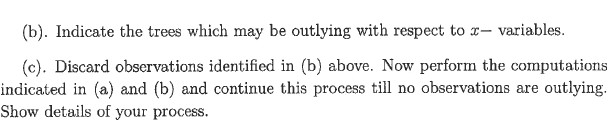 (b). Indicate the trees which may be outlying with respect to $x-$ variables.

(c). Discard observations identified in (b) above. Now perform the computations indicated in (a) and (b) and continue this process till no observations are outlying. Show details of your process.